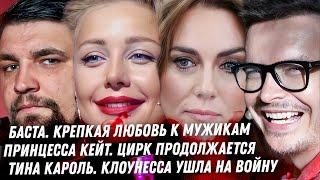 БАСТА. КРЕПКАЯ ЛЮБОВЬ К МУЖИКАМ
ПРИНЦЕССА КЕЙТ. ЦИРК ПРОДОЛЖАЕТСЯ
ТИНА КАРОЛЬ. КЛОУНЕССА УШЛА НА ВОЙНУ